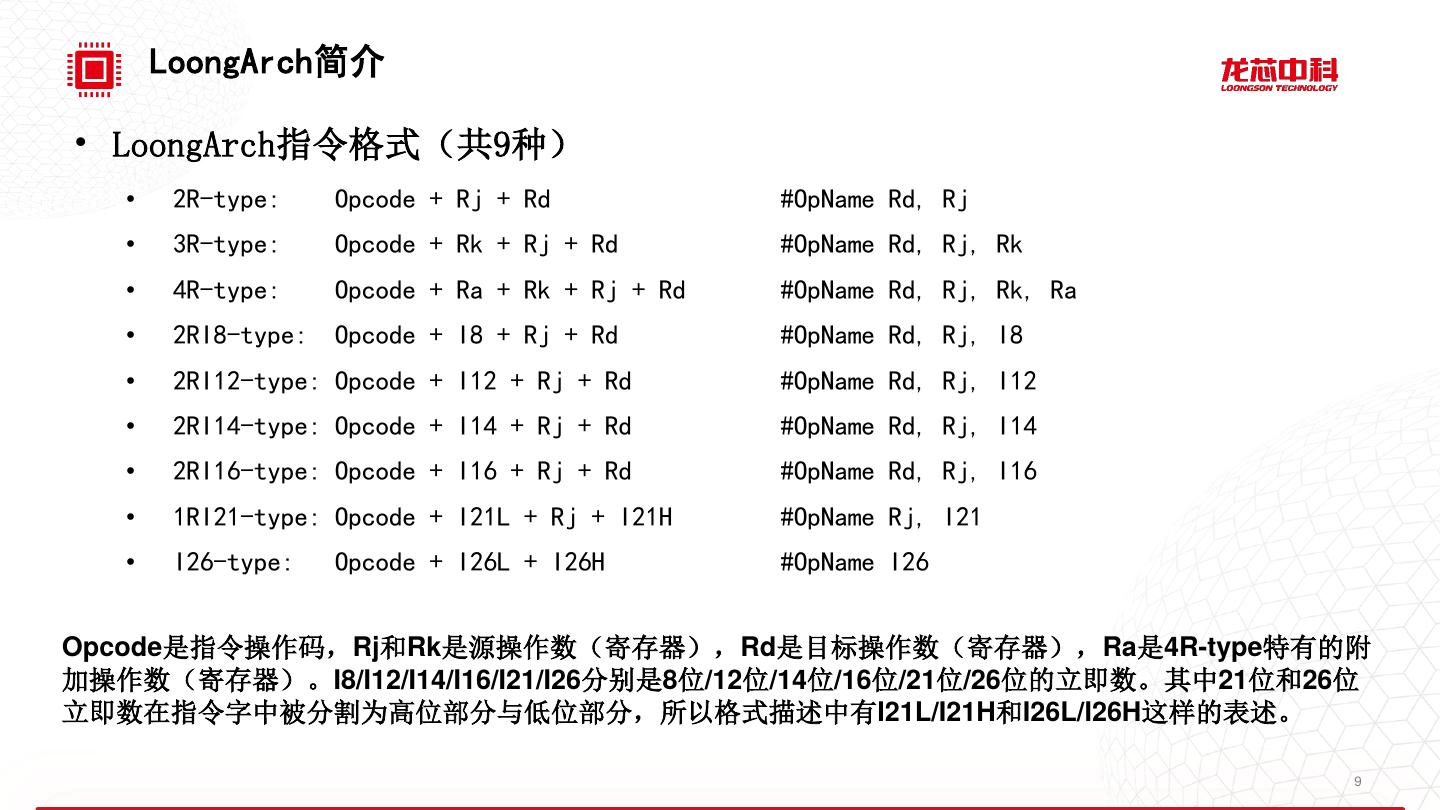 LoongArch简介

龙芯中科
LOONGSON TECHNOLOGY

• LoongArch指令格式（共9种）

• 2R-type: Opcode + Rj + Rd #OpName Rd, Rj
• 3R-type: Opcode + Rk + Rj + Rd #OpName Rd, Rj, Rk
• 4R-type: Opcode + Ra + Rk + Rj + Rd #OpName Rd, Rj, Rk, Ra
• 2RI8-type: Opcode + I8 + Rj + Rd #OpName Rd, Rj, I8
• 2RI12-type: Opcode + I12 + Rj + Rd #OpName Rd, Rj, I12
• 2RI14-type: Opcode + I14 + Rj + Rd #OpName Rd, Rj, I14
• 2RI16-type: Opcode + I16 + Rj + Rd #OpName Rd, Rj, I16
• 1RI21-type: Opcode + I21L + Rj + I21H #OpName Rj, I21
• I26-type: Opcode + I26L + I26H #OpName I26

Opcode是指令操作码，Rj和Rk是源操作数（寄存器），Rd是目标操作数（寄存器），Ra是4R-type特有的附加操作数（寄存器）。I8/I12/I14/I16/I21/I26分别是8位/12位/14位/16位/21位/26位的立即数。其中21位和26位立即数在指令字中被分割为高位部分与低位部分，所以格式描述中有I21L/I21H和I26L/I26H这样的表述。

9